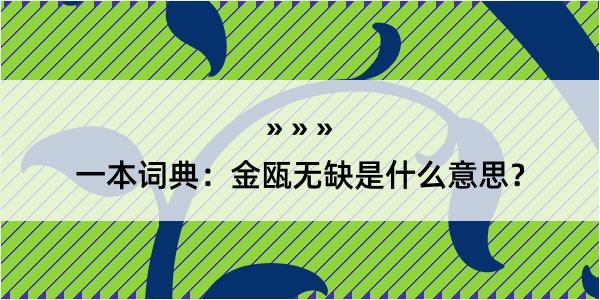 » » »

一本词典：金瓯无缺是什么意思？